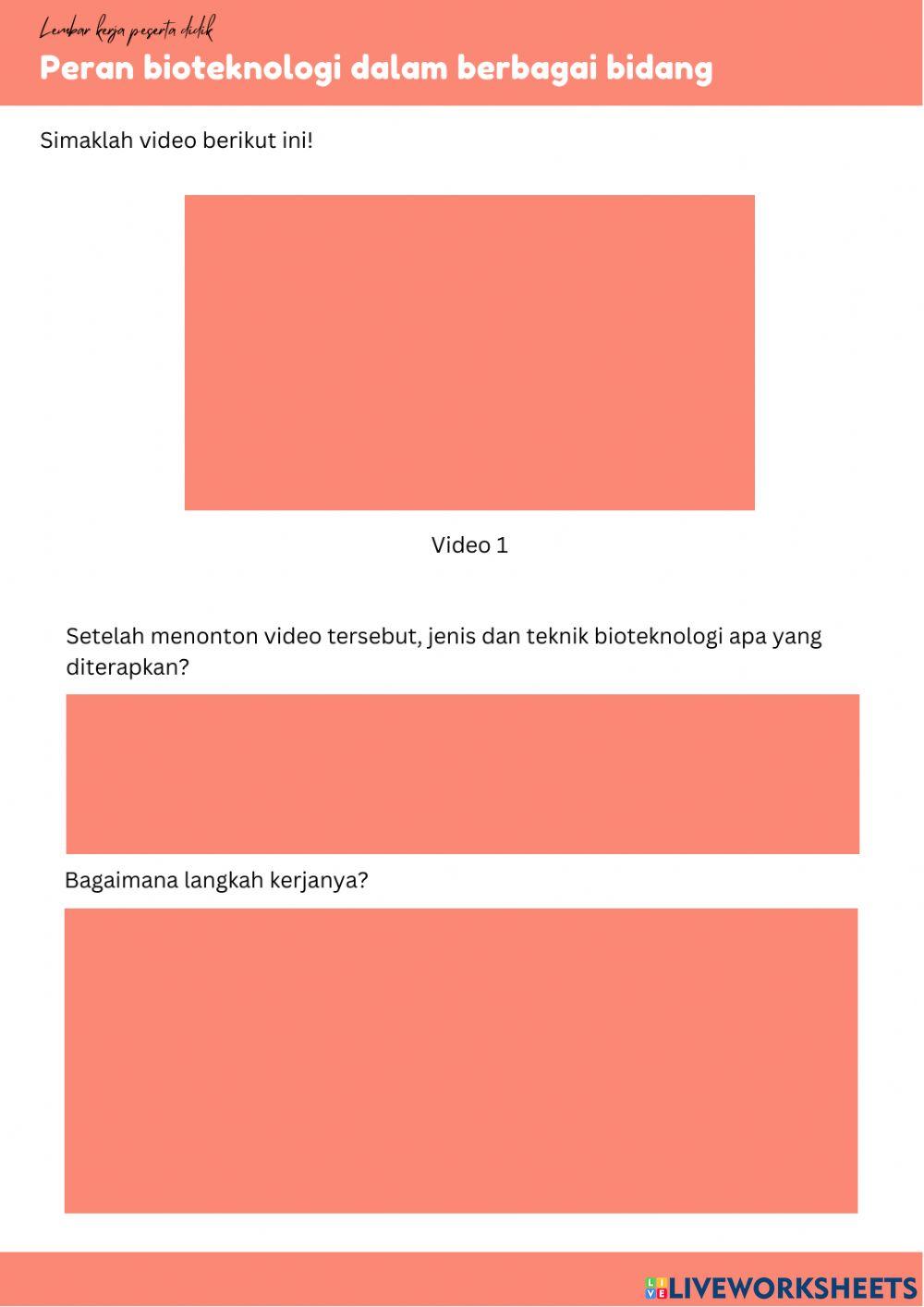 Lembar kerja peserta didik

Peran bioteknologi dalam berbagai bidang

Simaklah video berikut ini!

Video 1

Setelah menonton video tersebut, jenis dan teknik bioteknologi apa yang diterapkan?

Bagaimana langkah kerjanya?

LIVEWORKSHEETS